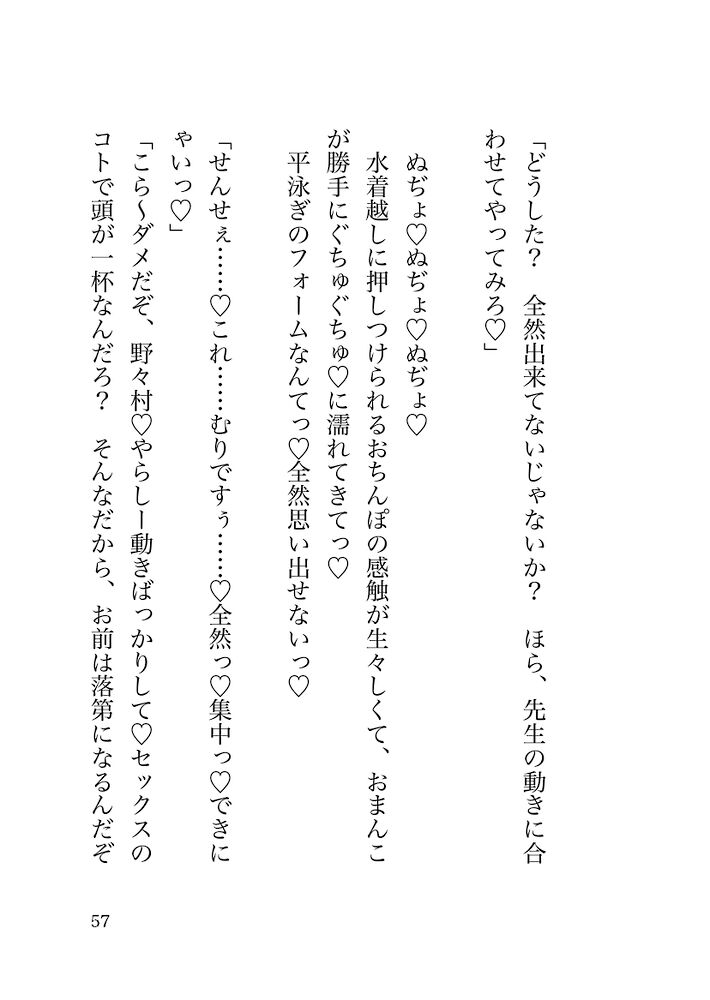 「どうした？　全然出来てないじゃないか？　ほら、先生の動きに合わせてやってみろ♡」

ぬぢょ♡ぬぢょ♡ぬぢょ♡

水着越しに押しつけられるおちんぽの感触が生々しくて、おまんこが勝手にぐちゅぐちゅ♡に濡れてきてっ♡

平泳ぎのフォームなんてっ♡全然思い出せないっ♡

「せんせぇ……♡これ……むりですぅ……♡全然っ♡集中っ♡できにゃいっ♡」

「こら〜ダメだぞ、野々村♡やらしー動きばっかりして♡セックスのコトで頭が一杯なんだろ？　そんなだから、お前は落第になるんだぞ

57